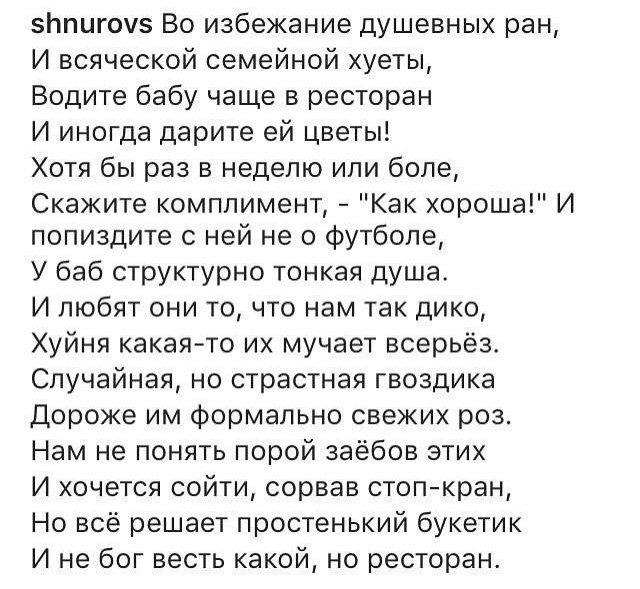 shnurovs Во избежание душевных ран,
И всяческой семейной хуеты,
Водите бабу чаще в ресторан
И иногда дарите ей цветы!
Хотя бы раз в неделю или боле,
Скажите комплимент, - "Как хороша!" И
попиздите с ней не о футболе,
У баб структурно тонкая душа.
И любят они то, что нам так дико,
Хуйня какая-то их мучает всерьёз.
Случайная, но страстная гвоздика
Дороже им формально свежих роз.
Нам не понять порой заёбов этих
И хочется сойти, сорвав стоп-кран,
Но всё решает простенький букетик
И не бог весть какой, но ресторан.